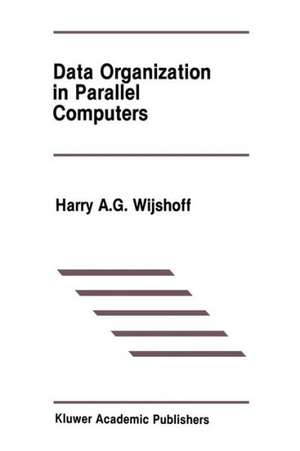 Data Organization in Parallel Computers

Harry A.G. Wijshoff

Kluwer Academic Publishers